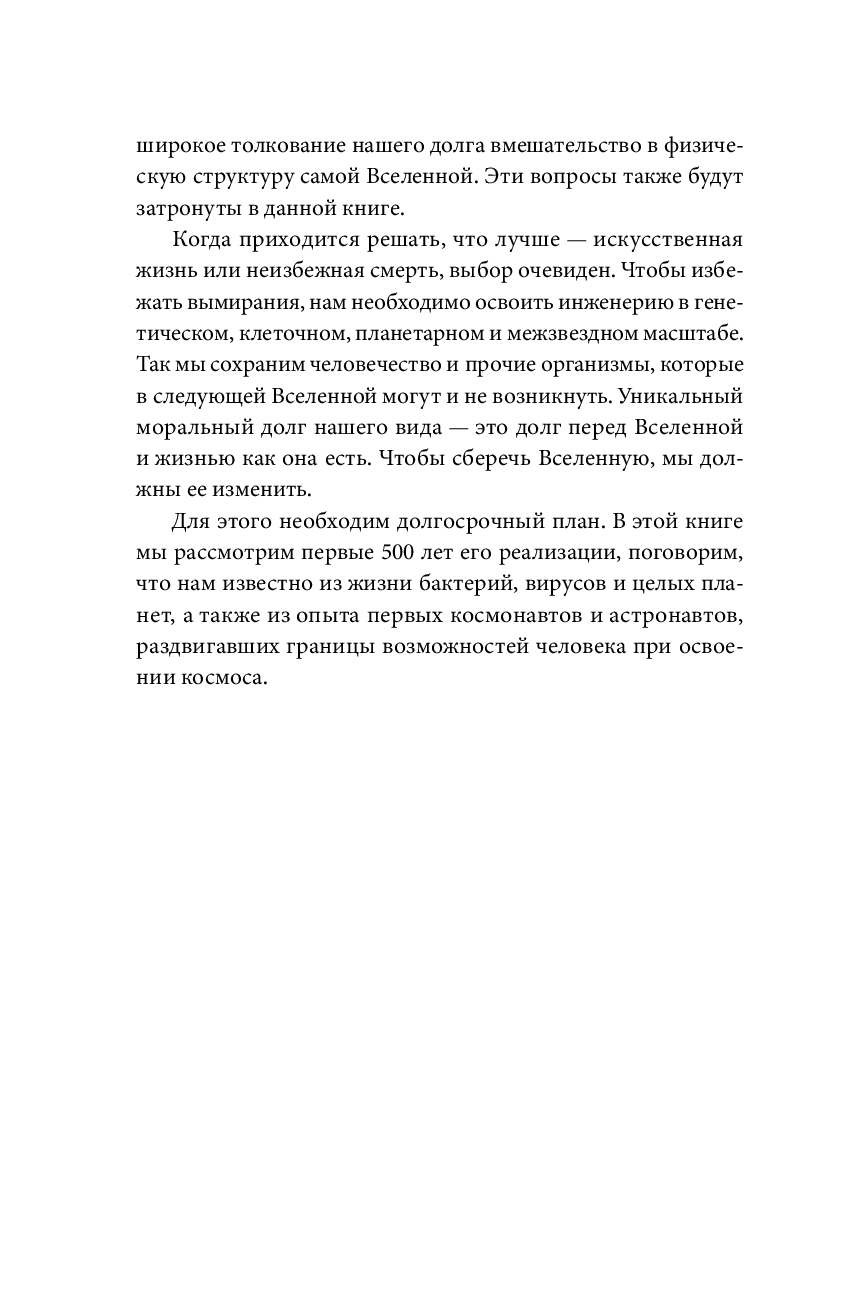 широкое толкование нашего долга вмешательство в физическую структуру самой Вселенной. Эти вопросы также будут затронуты в данной книге.

Когда приходится решать, что лучше — искусственная жизнь или неизбежная смерть, выбор очевиден. Чтобы избежать вымирания, нам необходимо освоить инженерию в генетическом, клеточном, планетарном и межзвездном масштабе. Так мы сохраним человечество и прочие организмы, которые в следующей Вселенной могут и не возникнуть. Уникальный моральный долг нашего вида — это долг перед Вселенной и жизнью как она есть. Чтобы сберечь Вселенную, мы должны ее изменить.

Для этого необходим долгосрочный план. В этой книге мы рассмотрим первые 500 лет его реализации, поговорим, что нам известно из жизни бактерий, вирусов и целых планет, а также из опыта первых космонавтов и астронавтов, раздвигавших границы возможностей человека при освоении космоса.